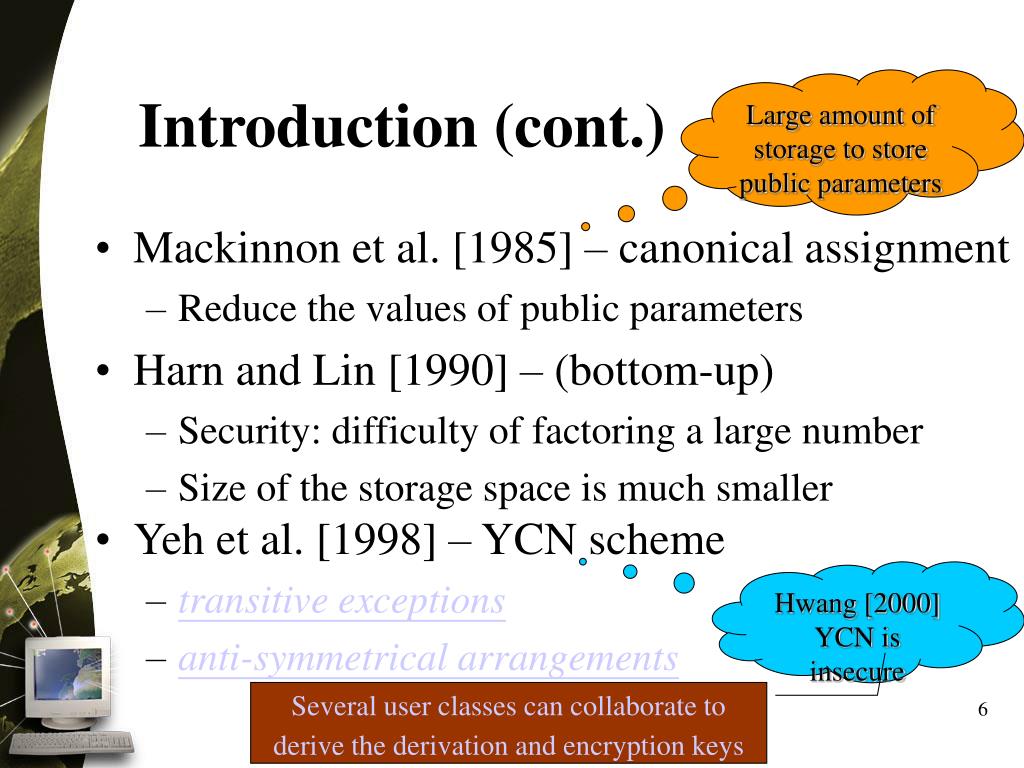 Introduction (cont.)

Large amount of storage to store public parameters

• Mackinnon et al. [1985] – canonical assignment
– Reduce the values of public parameters
• Harn and Lin [1990] – (bottom-up)
– Security: difficulty of factoring a large number
– Size of the storage space is much smaller
• Yeh et al. [1998] – YCN scheme
– transitive exceptions
– anti-symmetrical arrangements

Hwang [2000] YCN is insecure

Several user classes can collaborate to derive the derivation and encryption keys

6